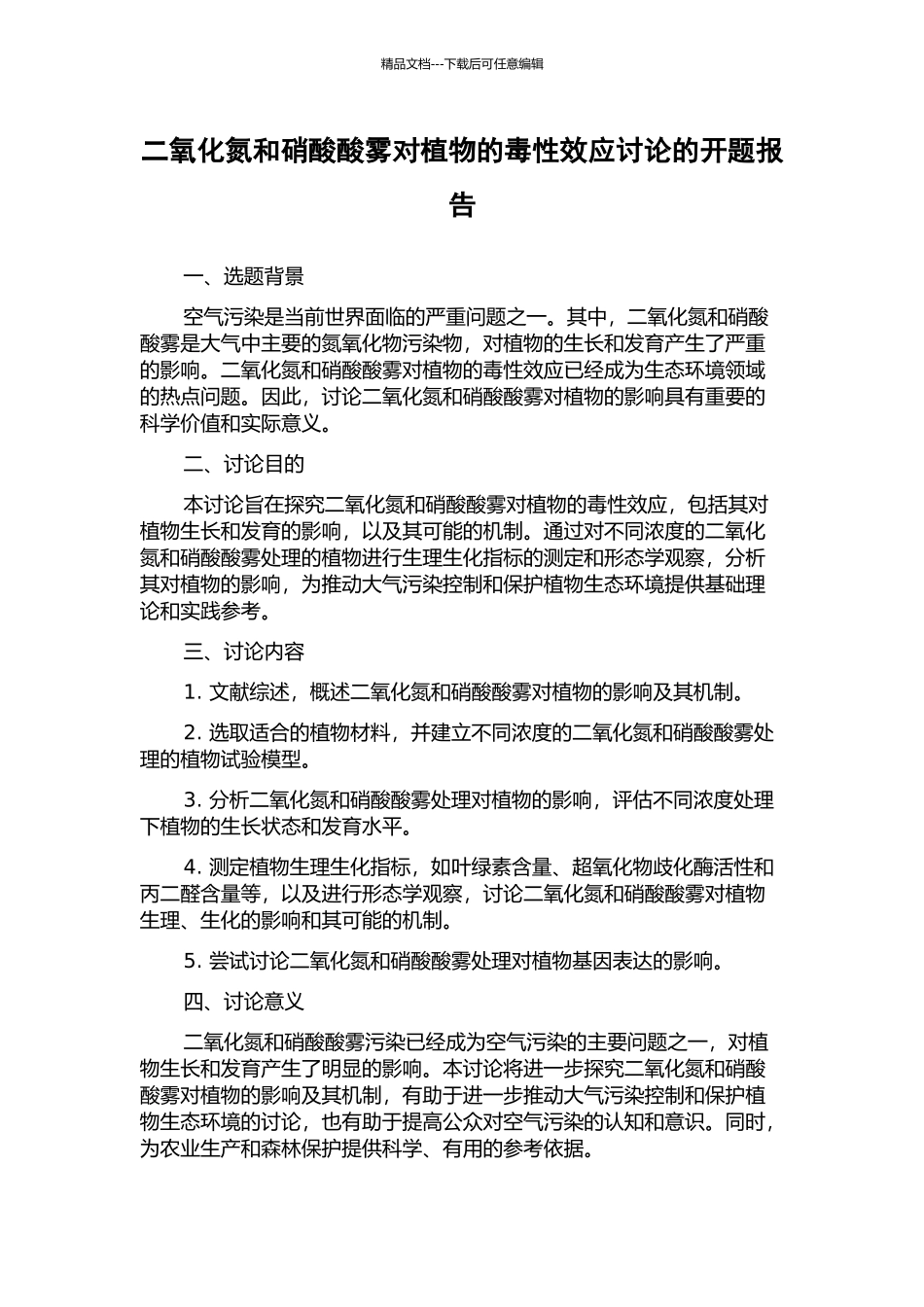 精品文档---下载后可任意编辑

二氧化氮和硝酸酸雾对植物的毒性效应讨论的开题报告

一、选题背景

空气污染是当前世界面临的严重问题之一。其中，二氧化氮和硝酸酸雾是大气中主要的氮氧化物污染物，对植物的生长和发育产生了严重的影响。二氧化氮和硝酸酸雾对植物的毒性效应已经成为生态环境领域的热点问题。因此，讨论二氧化氮和硝酸酸雾对植物的影响具有重要的科学价值和实际意义。

二、讨论目的

本讨论旨在探究二氧化氮和硝酸酸雾对植物的毒性效应，包括其对植物生长和发育的影响，以及其可能的机制。通过对不同浓度的二氧化氮和硝酸酸雾处理的植物进行生理生化指标的测定和形态学观察，分析其对植物的影响，为推动大气污染控制和保护植物生态环境提供基础理论和实践参考。

三、讨论内容

1. 文献综述，概述二氧化氮和硝酸酸雾对植物的影响及其机制。

2. 选取适合的植物材料，并建立不同浓度的二氧化氮和硝酸酸雾处理的植物试验模型。

3. 分析二氧化氮和硝酸酸雾处理对植物的影响，评估不同浓度处理下植物的生长状态和发育水平。

4. 测定植物生理生化指标，如叶绿素含量、超氧化物歧化酶活性和丙二醛含量等，以及进行形态学观察，讨论二氧化氮和硝酸酸雾对植物生理、生化的影响和其可能的机制。

5. 尝试讨论二氧化氮和硝酸酸雾处理对植物基因表达的影响。

四、讨论意义

二氧化氮和硝酸酸雾污染已经成为空气污染的主要问题之一，对植物生长和发育产生了明显的影响。本讨论将进一步探究二氧化氮和硝酸酸雾对植物的影响及其机制，有助于进一步推动大气污染控制和保护植物生态环境的讨论，也有助于提高公众对空气污染的认知和意识。同时，为农业生产和森林保护提供科学、有用的参考依据。